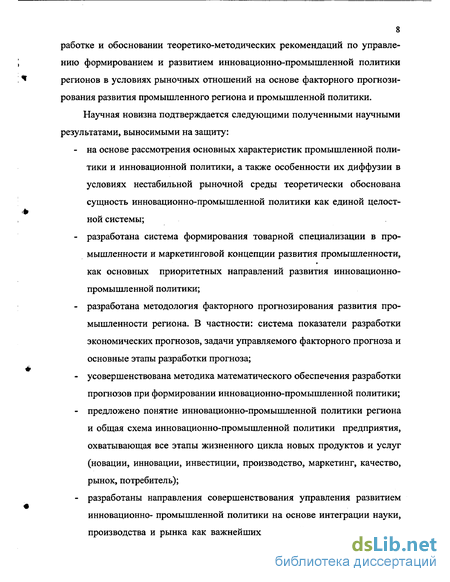 8

работке и обосновании теоретико-методических рекомендаций по управлению формированием и развитием инновационно-промышленной политики регионов в условиях рыночных отношений на основе факторного прогнозирования развития промышленного региона и промышленной политики.

Научная новизна подтверждается следующими полученными научными результатами, выносимыми на защиту:

- на основе рассмотрения основных характеристик промышленной политики и инновационной политики, а также особенности их диффузии в условиях нестабильной рыночной среды теоретически обоснована сущность инновационно-промышленной политики как единой целостной системы;

- разработана система формирования товарной специализации в промышленности и маркетинговой концепции развития промышленности, как основных приоритетных направлений развития инновационно-промышленной политики;

- разработана методология факторного прогнозирования развития промышленности региона. В частности: система показатели разработки экономических прогнозов, задачи управляемого факторного прогноза и основные этапы разработки прогноза;

- усовершенствована методика математического обеспечения разработки прогнозов при формировании инновационно-промышленной политики;

- предложено понятие инновационно-промышленной политики региона и общая схема инновационно-промышленной политики предприятия, охватывающая все этапы жизненного цикла новых продуктов и услуг (новации, инновации, инвестиции, производство, маркетинг, качество, рынок, потребитель);

- разработаны направления совершенствования управления развитием инновационно- промышленной политики на основе интеграции науки, производства и рынка как важнейших

dsLib.net
библиотека диссертаций